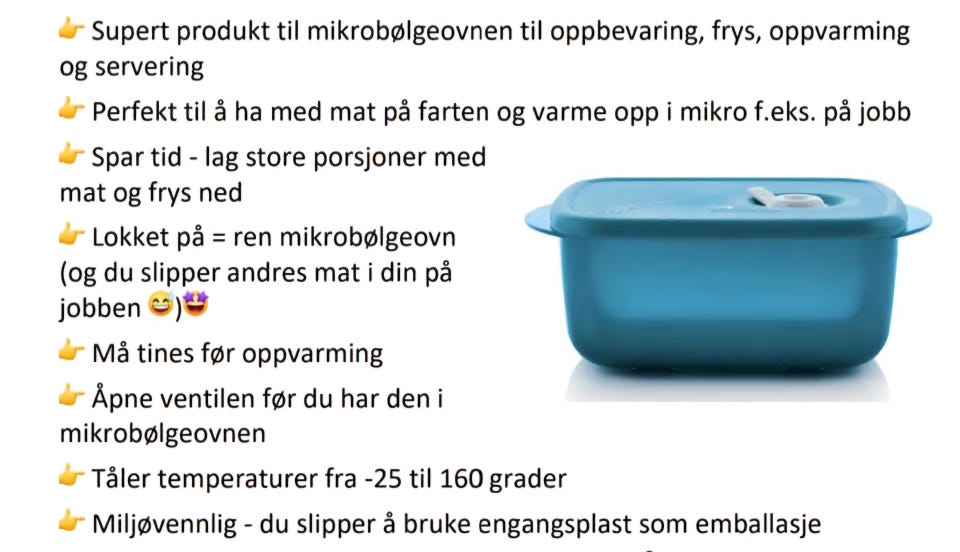 👉 Supert produkt til mikrobølgeovnen til oppbevaring, frys, oppvarming og servering

👉 Perfekt til å ha med mat på farten og varme opp i mikro f.eks. på jobb

👉 Spar tid - lag store porsjoner med mat og frys ned

👉 Lokket på = ren mikrobølgeovn (og du slipper andres mat i din på jobben 😅)🤩

👉 Må tines før oppvarming

👉 Åpne ventilen før du har den i mikrobølgeovnen

👉 Tåler temperaturer fra -25 til 160 grader

👉 Miljøvennlig - du slipper å bruke engangsplast som emballasje